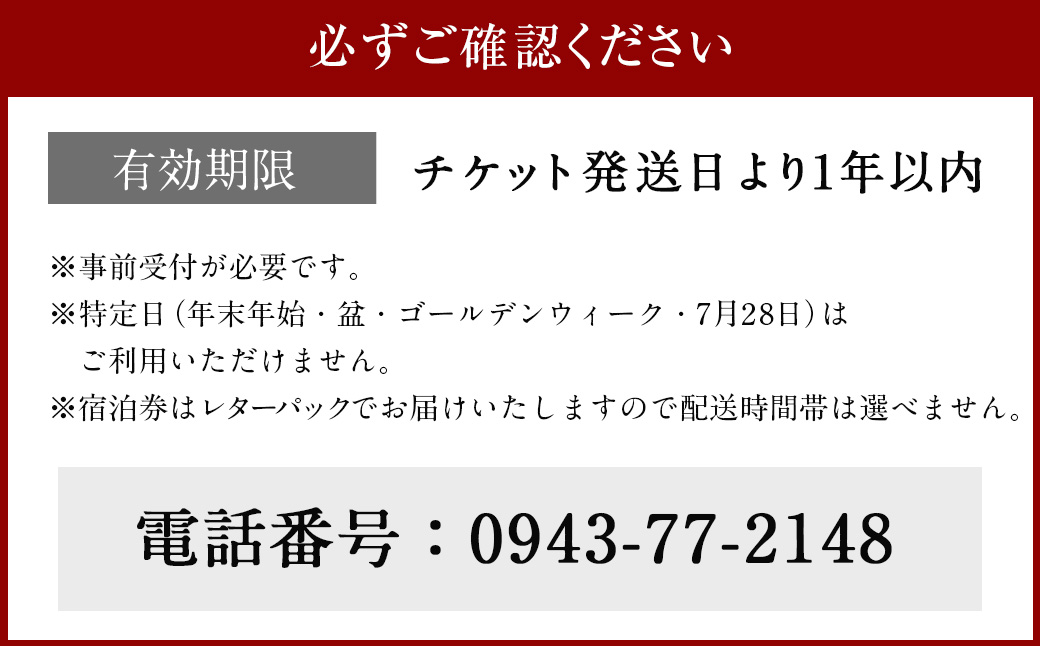 必ずご確認ください

有効期限　チケット発送日より1年以内

※事前受付が必要です。
※特定日（年末年始・盆・ゴールデンウィーク・7月28日）はご利用いただけません。
※宿泊券はレターパックでお届けいたしますので配送時間帯は選べません。

電話番号：0943-77-2148